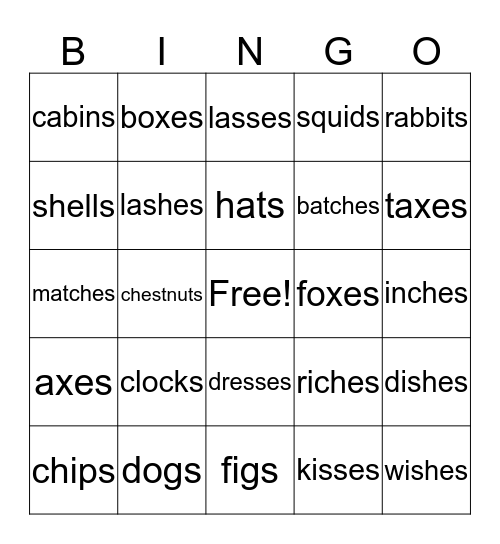 | B | I | N | G | O |
|---|---|---|---|---|
| cabins | boxes | lasses | squids | rabbits |
| shells | lashes | hats | batches | taxes |
| matches | chestnuts | Free! | foxes | inches |
| axes | clocks | dresses | riches | dishes |
| chips | dogs | figs | kisses | wishes |